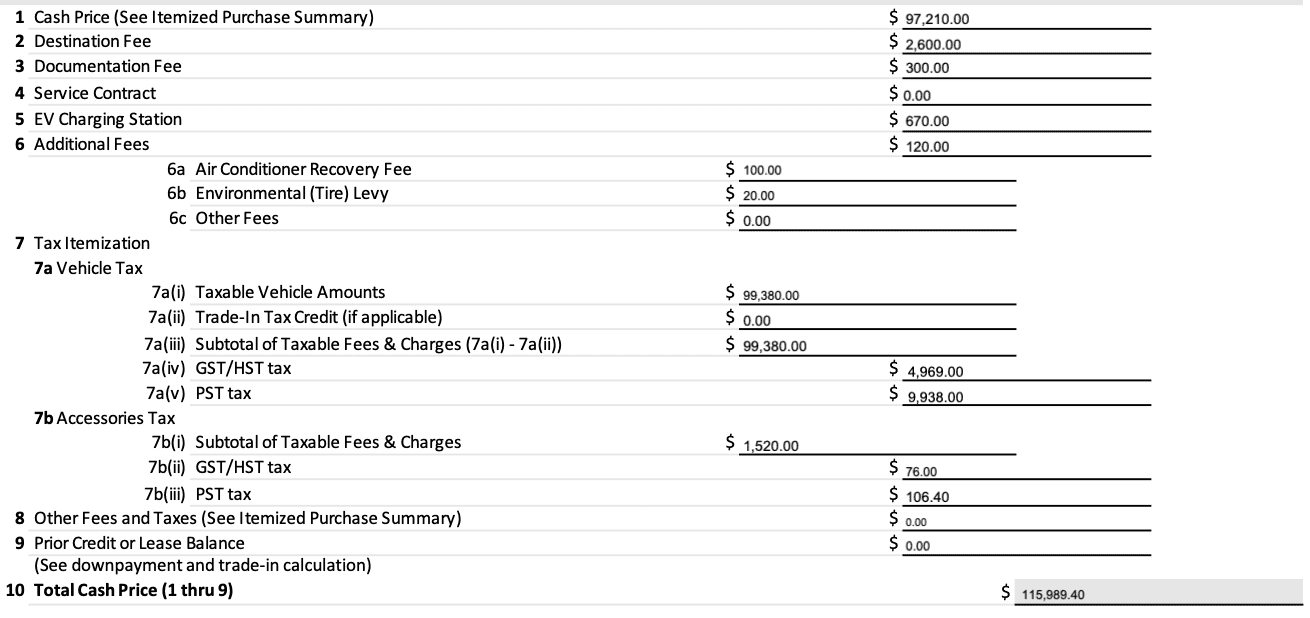 1 Cash Price (See Itemized Purchase Summary) $ 97,210.00
2 Destination Fee $ 2,600.00
3 Documentation Fee $ 300.00
4 Service Contract $ 0.00
5 EV Charging Station $ 670.00
6 Additional Fees $ 120.00
6a Air Conditioner Recovery Fee $ 100.00
6b Environmental (Tire) Levy $ 20.00
6c Other Fees $ 0.00
7 Tax Itemization
7a Vehicle Tax
7a(i) Taxable Vehicle Amounts $ 99,380.00
7a(ii) Trade-In Tax Credit (if applicable) $ 0.00
7a(iii) Subtotal of Taxable Fees & Charges (7a(i) - 7a(ii)) $ 99,380.00
7a(iv) GST/HST tax $ 4,969.00
7a(v) PST tax $ 9,938.00
7b Accessories Tax
7b(i) Subtotal of Taxable Fees & Charges $ 1,520.00
7b(ii) GST/HST tax $ 76.00
7b(iii) PST tax $ 106.40
8 Other Fees and Taxes (See Itemized Purchase Summary) $ 0.00
9 Prior Credit or Lease Balance $ 0.00
(See downpayment and trade-in calculation)
10 Total Cash Price (1 thru 9) $ 115,989.40